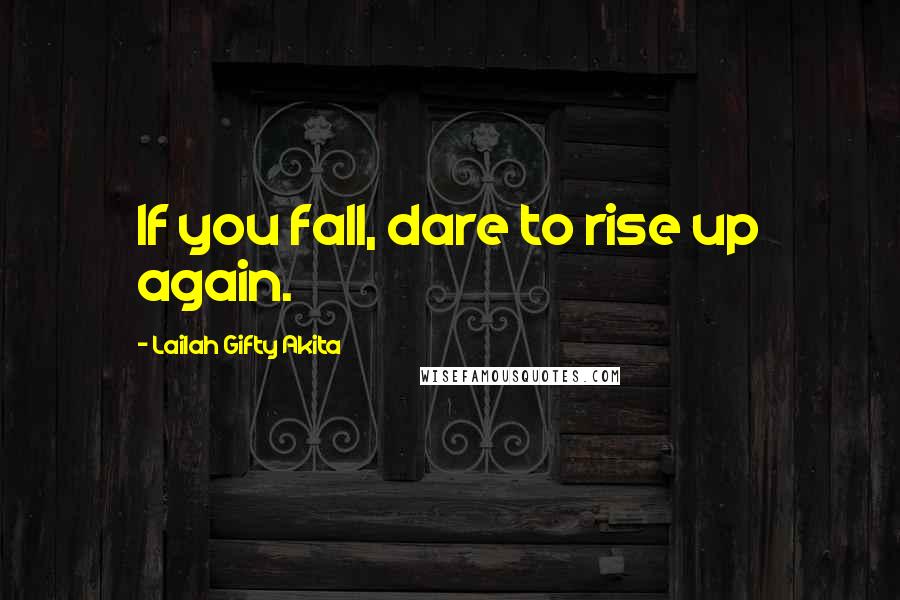 If you fall, dare to rise up again.

- Lailah Gifty Akita

WISEFAMOUSQUOTES.COM